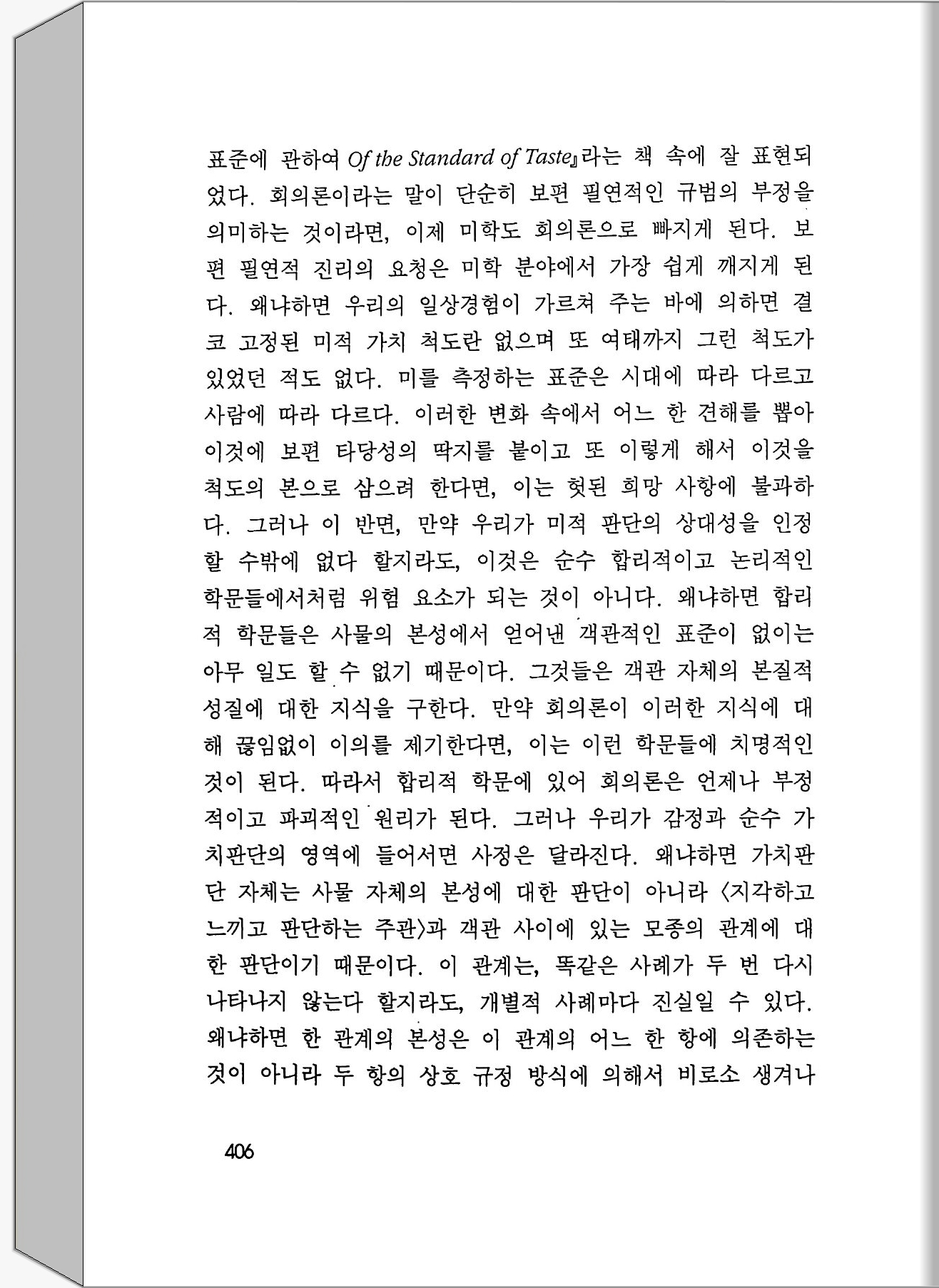 표준에 관하여 Of the Standard of Taste』라는 책 속에 잘 표현되었다. 회의론이라는 말이 단순히 보편 필연적인 규범의 부정을 의미하는 것이라면, 이제 미학도 회의론으로 빠지게 된다. 보편 필연적 진리의 요청은 미학 분야에서 가장 쉽게 깨지게 된다. 왜냐하면 우리의 일상경험이 가르쳐 주는 바에 의하면 결코 고정된 미적 가치 척도란 없으며 또 여태까지 그런 척도가 있었던 적도 없다. 미를 측정하는 표준은 시대에 따라 다르고 사람에 따라 다르다. 이러한 변화 속에서 어느 한 견해를 뽑아 이것에 보편 타당성의 딱지를 붙이고 또 이렇게 해서 이것을 척도의 본으로 삼으려 한다면, 이는 헛된 희망 사항에 불과하다. 그러나 이 반면, 만약 우리가 미적 판단의 상대성을 인정할 수밖에 없다 할지라도, 이것은 순수 합리적이고 논리적인 학문들에서처럼 위험 요소가 되는 것이 아니다. 왜냐하면 합리적 학문들은 사물의 본성에서 얻어낸 객관적인 표준이 없이는 아무 일도 할 수 없기 때문이다. 그것들은 객관 자체의 본질적 성질에 대한 지식을 구한다. 만약 회의론이 이러한 지식에 대해 끊임없이 이의를 제기한다면, 이는 이런 학문들에 치명적인 것이 된다. 따라서 합리적 학문에 있어 회의론은 언제나 부정적이고 파괴적인 원리가 된다. 그러나 우리가 감정과 순수 가치판단의 영역에 들어서면 사정은 달라진다. 왜냐하면 가치판단 자체는 사물 자체의 본성에 대한 판단이 아니라 〈지각하고 느끼고 판단하는 주관〉과 객관 사이에 있는 모종의 관계에 대한 판단이기 때문이다. 이 관계는, 똑같은 사례가 두 번 다시 나타나지 않는다 할지라도, 개별적 사례마다 진실일 수 있다. 왜냐하면 한 관계의 본성은 이 관계의 어느 한 항에 의존하는 것이 아니라 두 항의 상호 규정 방식에 의해서 비로소 생겨나

406